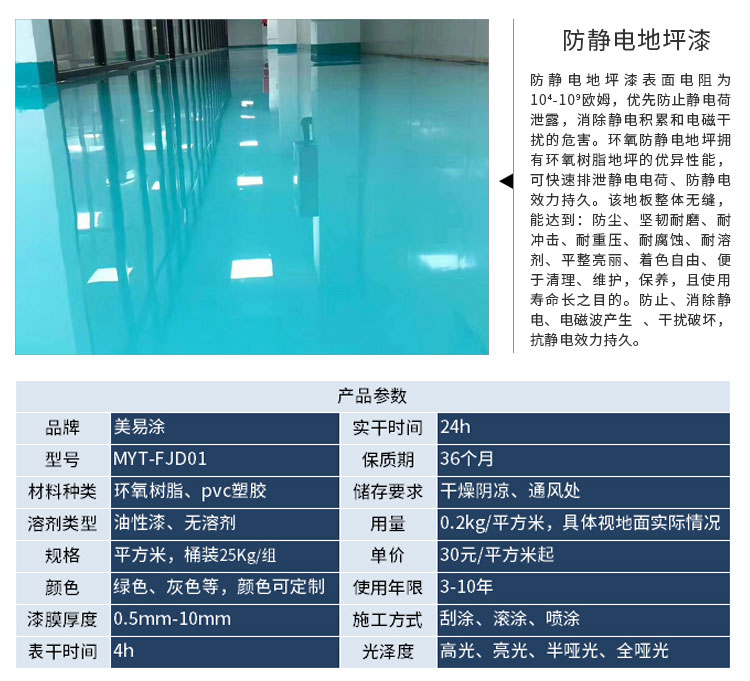 防静电地坪漆

防静电地坪漆表面电阻为$10^4$-$10^9$欧姆，优先防止静电荷泄露，消除静电积累和电磁干扰的危害。环氧防静电地坪拥有环氧树脂地坪的优异性能，可快速排泄静电电荷、防静电效力持久。该地板整体无缝，能达到：防尘、坚韧耐磨、耐冲击、耐重压、耐腐蚀、耐溶剂、平整亮丽、着色自由、便于清理、维护，保养，且使用寿命长之目的。防止、消除静电、电磁波产生 、干扰破坏，抗静电效力持久。

| 产品参数 | | | |
|---|---|---|---|
| 品牌 | 美易涂 | 实干时间 | 24h |
| 型号 | MYT-FJD01 | 保质期 | 36个月 |
| 材料种类 | 环氧树脂、pvc塑胶 | 储存要求 | 干燥阴凉、通风处 |
| 溶剂类型 | 油性漆、无溶剂 | 用量 | 0.2kg/平方米，具体视地面实际情况 |
| 规格 | 平方米，桶装25Kg/组 | 单价 | 30元/平方米起 |
| 颜色 | 绿色、灰色等，颜色可定制 | 使用年限 | 3-10年 |
| 漆膜厚度 | 0.5mm-10mm | 施工方式 | 刮涂、滚涂、喷涂 |
| 表干时间 | 4h | 光泽度 | 高光、亮光、半哑光、全哑光 |